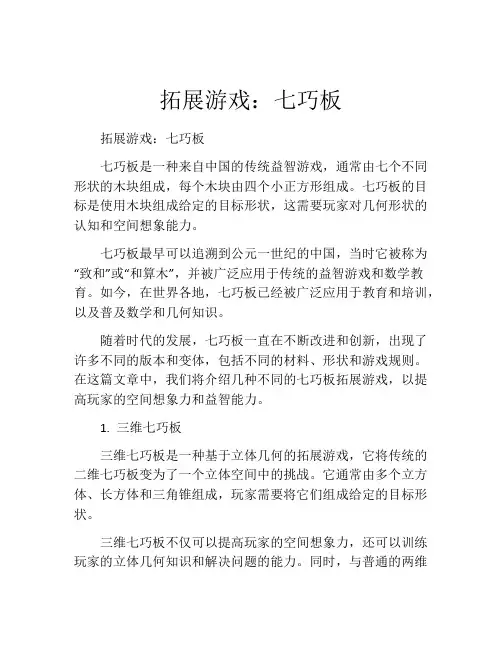 拓展游戏：七巧板

拓展游戏：七巧板

七巧板是一种来自中国的传统益智游戏，通常由七个不同形状的木块组成，每个木块由四个小正方形组成。七巧板的目标是使用木块组成给定的目标形状，这需要玩家对几何形状的认知和空间想象能力。

七巧板最早可以追溯到公元一世纪的中国，当时它被称为“致和”或“和算木”，并被广泛应用于传统的益智游戏和数学教育。如今，在世界各地，七巧板已经被广泛应用于教育和培训，以及普及数学和几何知识。

随着时代的发展，七巧板一直在不断改进和创新，出现了许多不同的版本和变体，包括不同的材料、形状和游戏规则。在这篇文章中，我们将介绍几种不同的七巧板拓展游戏，以提高玩家的空间想象力和益智能力。

1. 三维七巧板

三维七巧板是一种基于立体几何的拓展游戏，它将传统的二维七巧板变为了一个立体空间中的挑战。它通常由多个立方体、长方体和三角锥组成，玩家需要将它们组成给定的目标形状。

三维七巧板不仅可以提高玩家的空间想象力，还可以训练玩家的立体几何知识和解决问题的能力。同时，与普通的两维